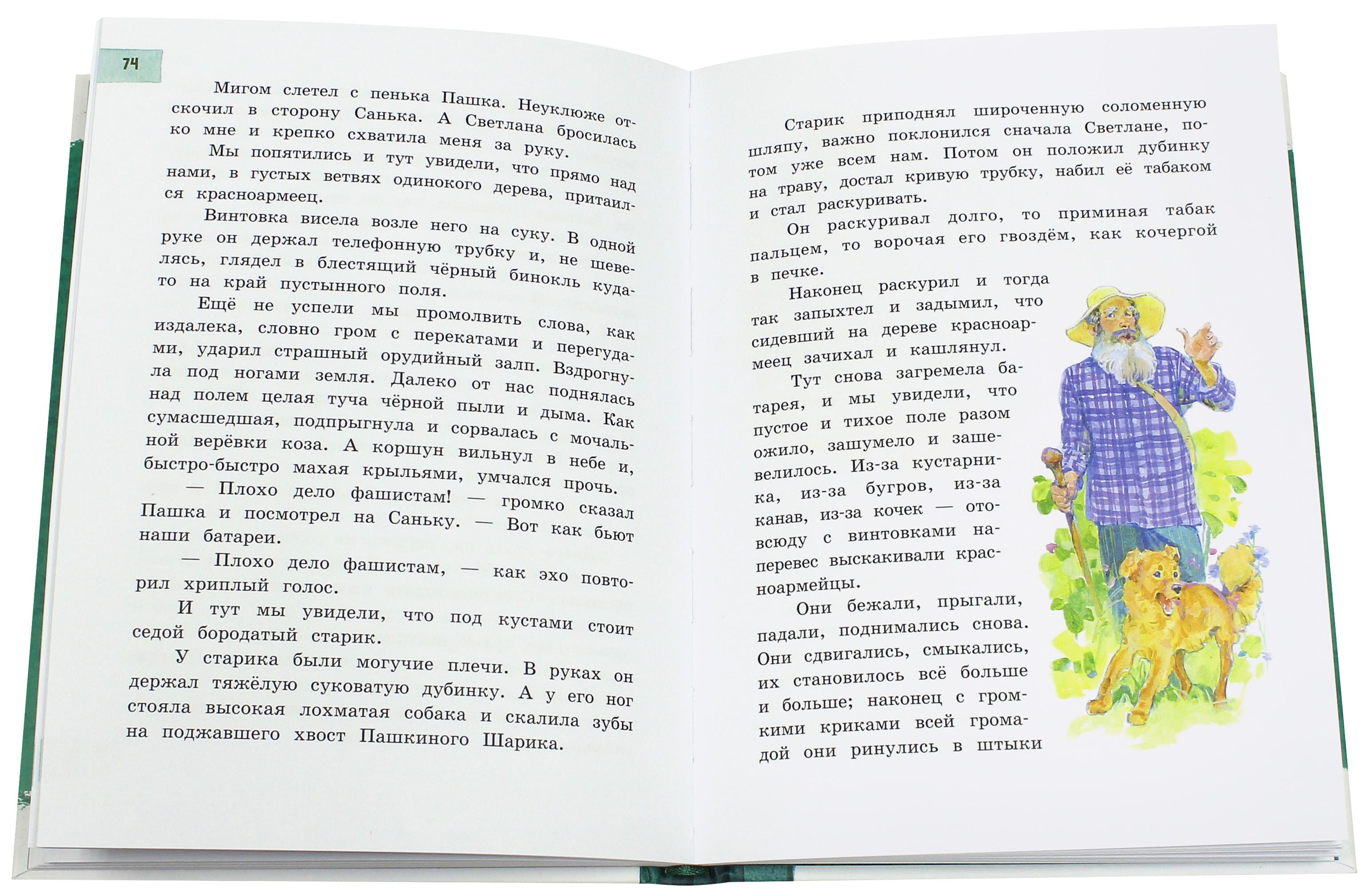 74

Мигом слетел с пенька Пашка. Неуклюже отскочил в сторону Санька. А Светлана бросилась ко мне и крепко схватила меня за руку.

Мы попятились и тут увидели, что прямо над нами, в густых ветвях одинокого дерева, притаился красноармеец.

Винтовка висела возле него на суку. В одной руке он держал телефонную трубку и, не шевелясь, глядел в блестящий чёрный бинокль куда-то на край пустынного поля.

Ещё не успели мы промолвить слова, как издалека, словно гром с перекатами и перегудами, ударил страшный орудийный залп. Вздрогнула под ногами земля. Далеко от нас поднялась над полем целая туча чёрной пыли и дыма. Как сумасшедшая, подпрыгнула и сорвалась с мочальной верёвки коза. А коршун вильнул в небе и, быстро-быстро махая крыльями, умчался прочь.

— Плохо дело фашистам! — громко сказал Пашка и посмотрел на Саньку. — Вот как бьют наши батареи.

— Плохо дело фашистам, — как эхо повторил хриплый голос.

И тут мы увидели, что под кустами стоит седой бородатый старик.

У старика были могучие плечи. В руках он держал тяжёлую суковатую дубинку. А у его ног стояла высокая лохматая собака и скалила зубы на поджавшего хвост Пашкиного Шарика.

Старик приподнял широченную соломенную шляпу, важно поклонился сначала Светлане, потом уже всем нам. Потом он положил дубинку на траву, достал кривую трубку, набил её табаком и стал раскуривать.

Он раскуривал долго, то приминая табак пальцем, то ворочая его гвоздём, как кочергой в печке.

Наконец раскурил и тогда так запыхтел и задымил, что сидевший на дереве красноармеец зачихал и кашлянул.

Тут снова загремела батарея, и мы увидели, что пустое и тихое поле разом ожило, зашумело и зашевелилось. Из-за кустарника, из-за бугров, из-за канав, из-за кочек — отовсюду с винтовками наперевес выскакивали красноармейцы.

Они бежали, прыгали, падали, поднимались снова. Они сдвигались, смыкались, их становилось всё больше и больше; наконец с громкими криками всей громадой они ринулись в штыки